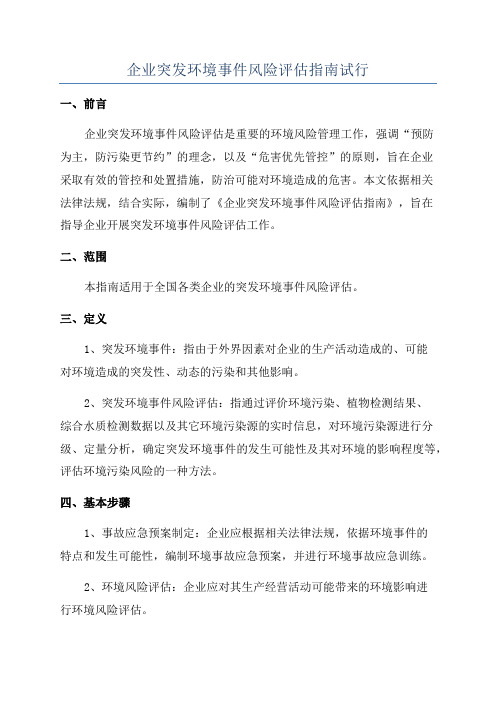 企业突发环境事件风险评估指南试行

一、前言

企业突发环境事件风险评估是重要的环境风险管理工作，强调“预防为主，防污染更节约”的理念，以及“危害优先管控”的原则，旨在企业采取有效的管控和处置措施，防治可能对环境造成的危害。本文依据相关法律法规，结合实际，编制了《企业突发环境事件风险评估指南》，旨在指导企业开展突发环境事件风险评估工作。

二、范围

本指南适用于全国各类企业的突发环境事件风险评估。

三、定义

1、突发环境事件：指由于外界因素对企业的生产活动造成的、可能对环境造成的突发性、动态的污染和其他影响。

2、突发环境事件风险评估：指通过评价环境污染、植物检测结果、综合水质检测数据以及其它环境污染源的实时信息，对环境污染源进行分级、定量分析，确定突发环境事件的发生可能性及其对环境的影响程度等，评估环境污染风险的一种方法。

四、基本步骤

1、事故应急预案制定：企业应根据相关法律法规，依据环境事件的特点和发生可能性，编制环境事故应急预案，并进行环境事故应急训练。

2、环境风险评估：企业应对其生产经营活动可能带来的环境影响进行环境风险评估。